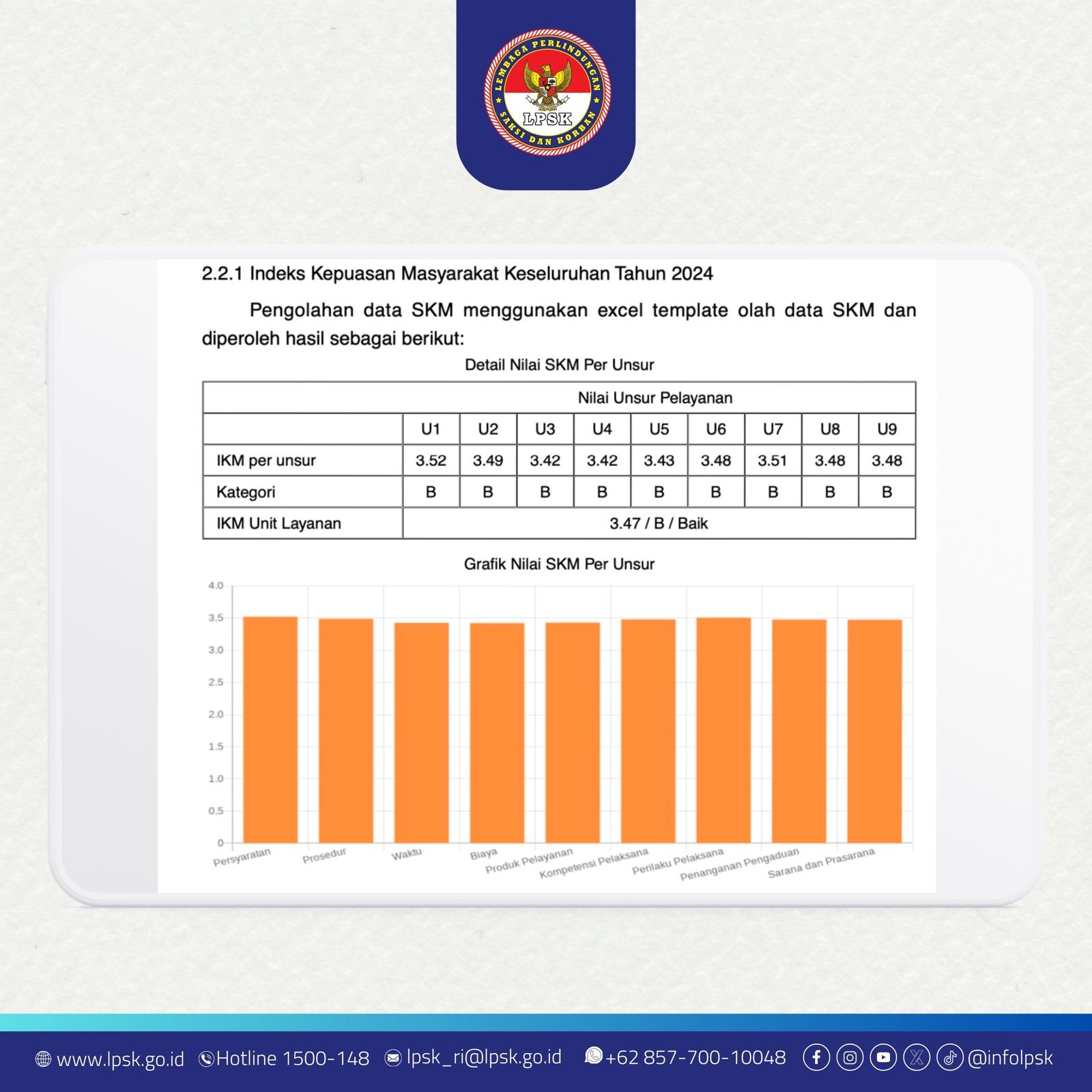 LEMBAGA PERLINDUNGAN SAKSI DAN KORBAN
LPSK

2.2.1 Indeks Kepuasan Masyarakat Keseluruhan Tahun 2024

Pengolahan data SKM menggunakan excel template olah data SKM dan diperoleh hasil sebagai berikut:

Detail Nilai SKM Per Unsur

| | Nilai Unsur Pelayanan | | | | | | | | |
|---|---|---|---|---|---|---|---|---|---|
| | U1 | U2 | U3 | U4 | U5 | U6 | U7 | U8 | U9 |
| IKM per unsur | 3.52 | 3.49 | 3.42 | 3.42 | 3.43 | 3.48 | 3.51 | 3.48 | 3.48 |
| Kategori | B | B | B | B | B | B | B | B | B |
| IKM Unit Layanan | 3.47 / B / Baik | | | | | | | | |

Grafik Nilai SKM Per Unsur

4.0
3.5
3.0
2.5
2.0
1.5
1.0
0.5
0

Persyaratan
Prosedur
Waktu
Biaya
Produk Pelayanan
Kompetensi Pelaksana
Perilaku Pelaksana
Penanganan Pengaduan
Sarana dan Prasarana

www.lpsk.go.id Hotline 1500-148 lpsk_ri@lpsk.go.id +62 857-700-10048 @infolpsk